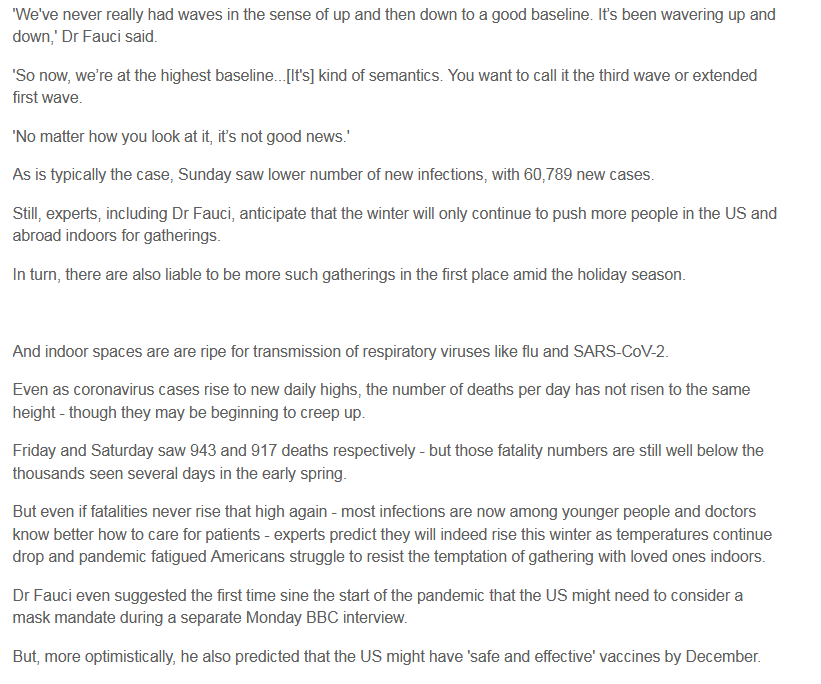 'We've never really had waves in the sense of up and then down to a good baseline. It's been wavering up and down,' Dr Fauci said.

'So now, we're at the highest baseline...[It's] kind of semantics. You want to call it the third wave or extended first wave.

'No matter how you look at it, it's not good news.'

As is typically the case, Sunday saw lower number of new infections, with 60,789 new cases.

Still, experts, including Dr Fauci, anticipate that the winter will only continue to push more people in the US and abroad indoors for gatherings.

In turn, there are also liable to be more such gatherings in the first place amid the holiday season.

And indoor spaces are are ripe for transmission of respiratory viruses like flu and SARS-CoV-2.

Even as coronavirus cases rise to new daily highs, the number of deaths per day has not risen to the same height - though they may be beginning to creep up.

Friday and Saturday saw 943 and 917 deaths respectively - but those fatality numbers are still well below the thousands seen several days in the early spring.

But even if fatalities never rise that high again - most infections are now among younger people and doctors know better how to care for patients - experts predict they will indeed rise this winter as temperatures continue drop and pandemic fatigued Americans struggle to resist the temptation of gathering with loved ones indoors.

Dr Fauci even suggested the first time sine the start of the pandemic that the US might need to consider a mask mandate during a separate Monday BBC interview.

But, more optimistically, he also predicted that the US might have 'safe and effective' vaccines by December.